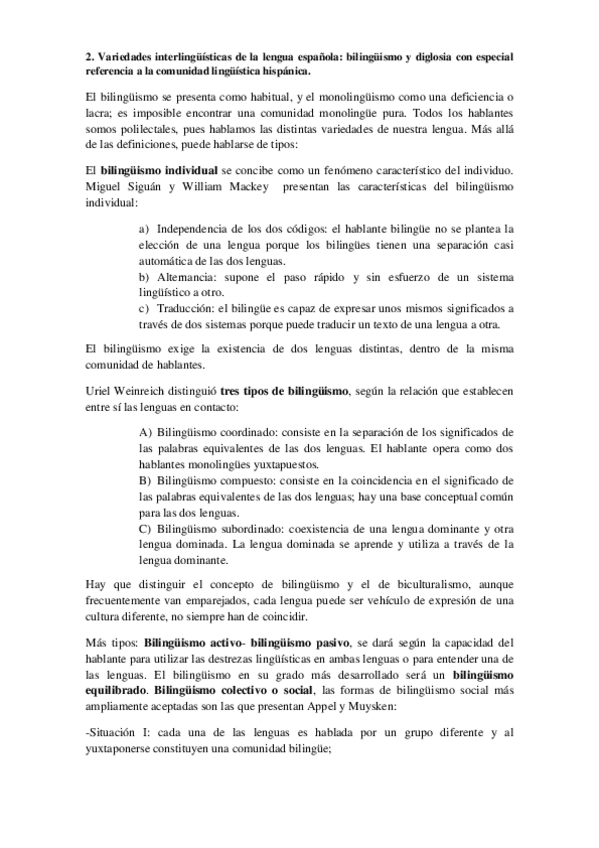 2. Variedades interlingüísticas de la lengua española: bilingüismo y diglosia con especial referencia a la comunidad lingüística hispánica.

El bilingüismo se presenta como habitual, y el monolingüismo como una deficiencia o lacra; es imposible encontrar una comunidad monolingüe pura. Todos los hablantes somos polilectales, pues hablamos las distintas variedades de nuestra lengua. Más allá de las definiciones, puede hablarse de tipos:

El bilingüismo individual se concibe como un fenómeno característico del individuo. Miguel Siguán y William Mackey presentan las características del bilingüismo individual:

a) Independencia de los dos códigos: el hablante bilingüe no se plantea la elección de una lengua porque los bilingües tienen una separación casi automática de las dos lenguas.
b) Alternancia: supone el paso rápido y sin esfuerzo de un sistema lingüístico a otro.
c) Traducción: el bilingüe es capaz de expresar unos mismos significados a través de dos sistemas porque puede traducir un texto de una lengua a otra.

El bilingüismo exige la existencia de dos lenguas distintas, dentro de la misma comunidad de hablantes.

Uriel Weinreich distinguió tres tipos de bilingüismo, según la relación que establecen entre sí las lenguas en contacto:

A) Bilingüismo coordinado: consiste en la separación de los significados de las palabras equivalentes de las dos lenguas. El hablante opera como dos hablantes monolingües yuxtapuestos.
B) Bilingüismo compuesto: consiste en la coincidencia en el significado de las palabras equivalentes de las dos lenguas; hay una base conceptual común para las dos lenguas.
C) Bilingüismo subordinado: coexistencia de una lengua dominante y otra lengua dominada. La lengua dominada se aprende y utiliza a través de la lengua dominante.

Hay que distinguir el concepto de bilingüismo y el de biculturalismo, aunque frecuentemente van emparejados, cada lengua puede ser vehículo de expresión de una cultura diferente, no siempre han de coincidir.

Más tipos: Bilingüismo activo- bilingüismo pasivo, se dará según la capacidad del hablante para utilizar las destrezas lingüísticas en ambas lenguas o para entender una de las lenguas. El bilingüismo en su grado más desarrollado será un bilingüismo equilibrado. Bilingüismo colectivo o social, las formas de bilingüismo social más ampliamente aceptadas son las que presentan Appel y Muysken:

-Situación I: cada una de las lenguas es hablada por un grupo diferente y al yuxtaponerse constituyen una comunidad bilingüe;